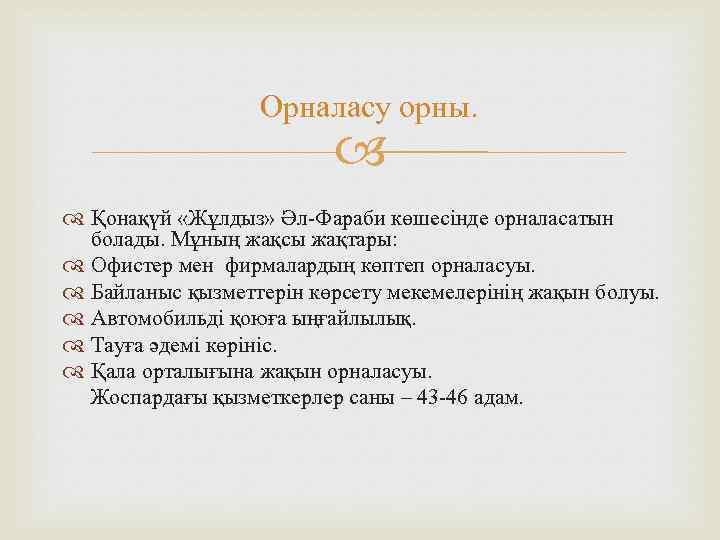 Орналасу орны.

Қонақүй «Жұлдыз» Әл-Фараби көшесінде орналасатын болады. Мұның жақсы жақтары:

Офистер мен  фирмалардың көптеп орналасуы.

Байланыс қызметтерін көрсету мекемелерінің жақын болуы.

Автомобильді қоюға ыңғайлылық.

Тауға әдемі көрініс.

Қала орталығына жақын орналасуы.

Жоспардағы қызметкерлер саны – 43-46 адам.